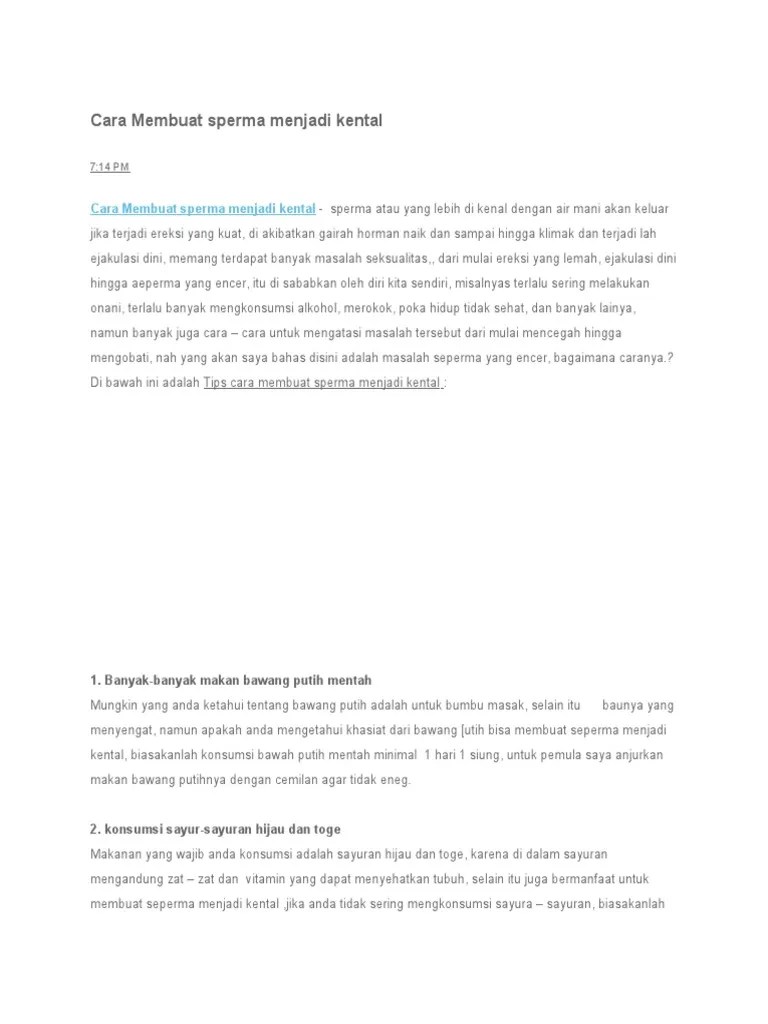 Cara Membuat sperma menjadi kental

7:14 PM

Cara Membuat sperma menjadi kental - sperma atau yang lebih di kenal dengan air mani akan keluar jika terjadi ereksi yang kuat, di akibatkan gairah horman naik dan sampai hingga klimak dan terjadi lah ejakulasi dini, memang terdapat banyak masalah seksualitas,, dari mulai ereksi yang lemah, ejakulasi dini hingga aeperma yang encer, itu di sababkan oleh diri kita sendiri, misalnyas terlalu sering melakukan onani, terlalu banyak mengkonsumsi alkohol, merokok, poka hidup tidak sehat, dan banyak lainya, namun banyak juga cara – cara untuk mengatasi masalah tersebut dari mulai mencegah hingga mengobati, nah yang akan saya bahas disini adalah masalah seperma yang encer, bagaimana caranya.? Di bawah ini adalah Tips cara membuat sperma menjadi kental :

1. Banyak-banyak makan bawang putih mentah
Mungkin yang anda ketahui tentang bawang putih adalah untuk bumbu masak, selain itu baunya yang menyengat, namun apakah anda mengetahui khasiat dari bawang [utih bisa membuat seperma menjadi kental, biasakanlah konsumsi bawah putih mentah minimal 1 hari 1 siung, untuk pemula saya anjurkan makan bawang putihnya dengan cemilan agar tidak eneg.

2. konsumsi sayur-sayuran hijau dan toge
Makanan yang wajib anda konsumsi adalah sayuran hijau dan toge, karena di dalam sayuran mengandung zat – zat dan vitamin yang dapat menyehatkan tubuh, selain itu juga bermanfaat untuk membuat seperma menjadi kental .jika anda tidak sering mengkonsumsi sayura – sayuran, biasakanlah